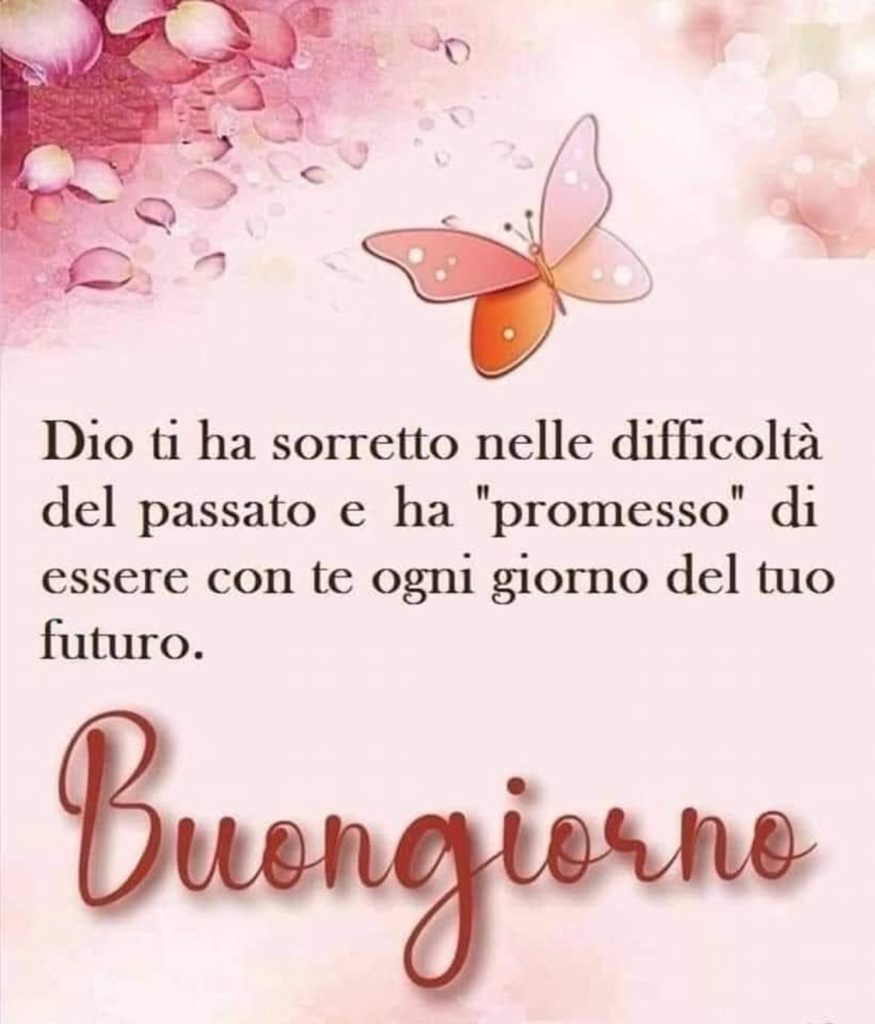 Dio ti ha sorretto nelle difficoltà del passato e ha "promesso" di essere con te ogni giorno del tuo futuro.

Buongiorno